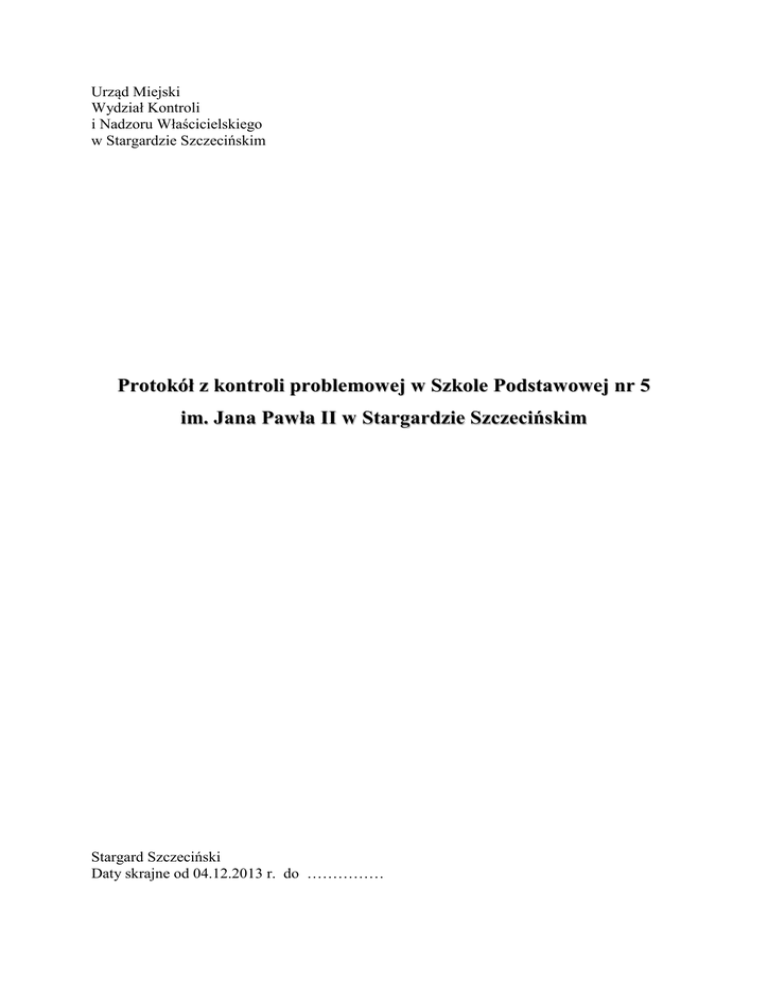 Urząd Miejski
Wydział Kontroli
i Nadzoru Właścicielskiego
w Stargardzie Szczecińskim

Protokół z kontroli problemowej w Szkole Podstawowej nr 5
im. Jana Pawła II w Stargardzie Szczecińskim

Stargard Szczeciński
Daty skrajne od 04.12.2013 r. do ……………